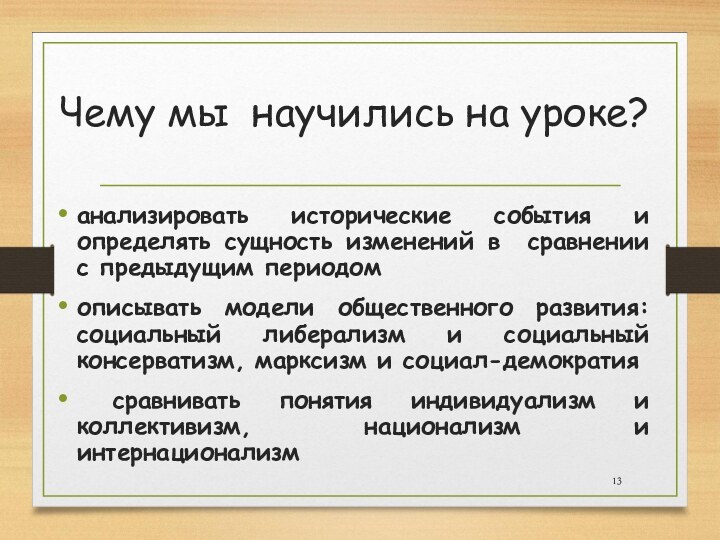 Чему мы научились на уроке?

• анализировать исторические события и определять сущность изменений в сравнении с предыдущим периодом

• описывать модели общественного развития: социальный либерализм и социальный консерватизм, марксизм и социал-демократия

• сравнивать понятия индивидуализм и коллективизм, национализм и интернационализм

13